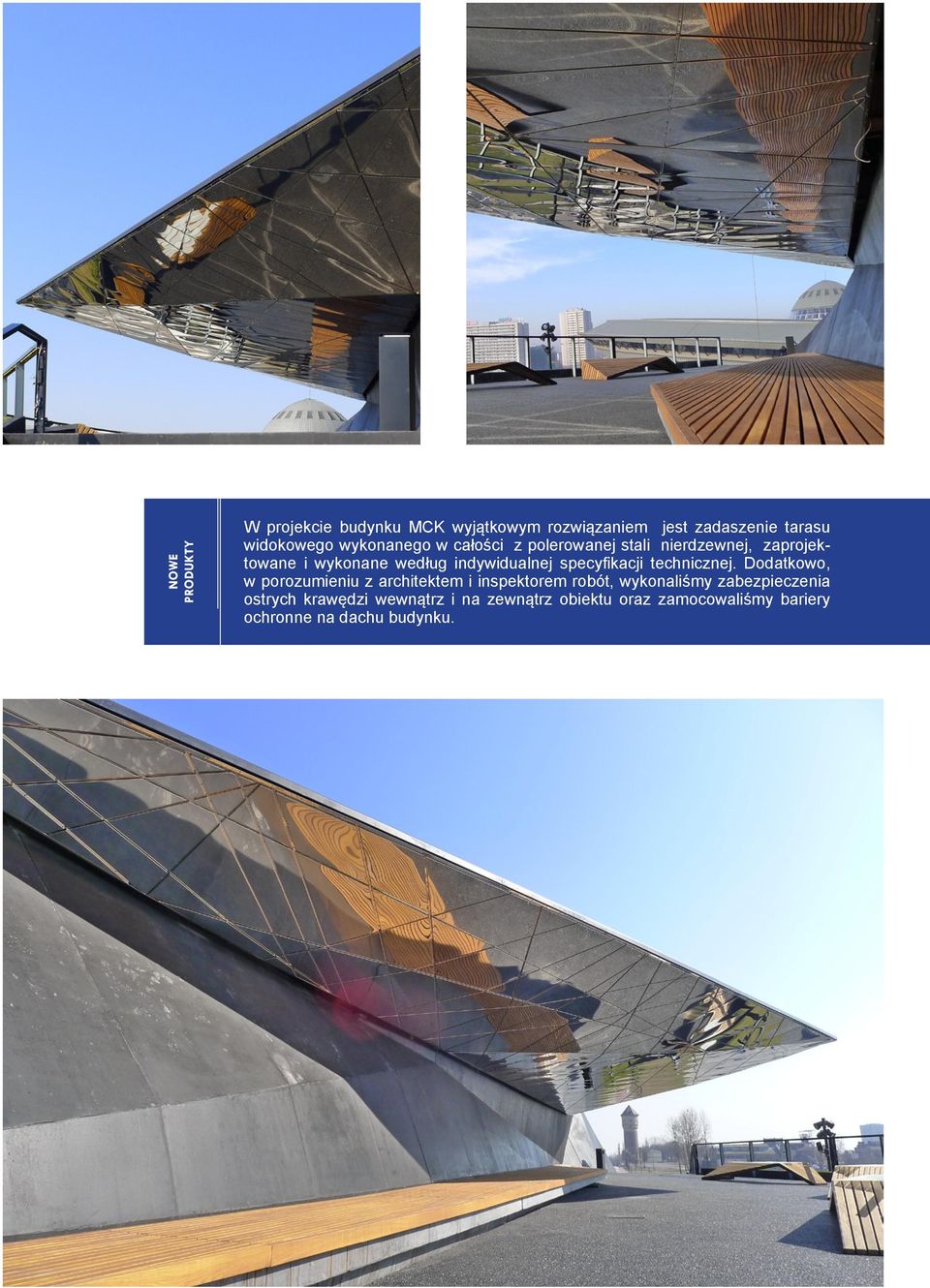 NOWE PRODUKTY

W projekcie budynku MCK wyjątkowym rozwiązaniem jest zadaszenie tarasu widokowego wykonanego w całości z polerowanej stali nierdzewnej, zaprojektowane i wykonane według indywidualnej specyfikacji technicznej. Dodatkowo, w porozumieniu z architektem i inspektorem robót, wykonaliśmy zabezpieczenia ostrych krawędzi wewnątrz i na zewnątrz obiektu oraz zamocowaliśmy bariery ochronne na dachu budynku.